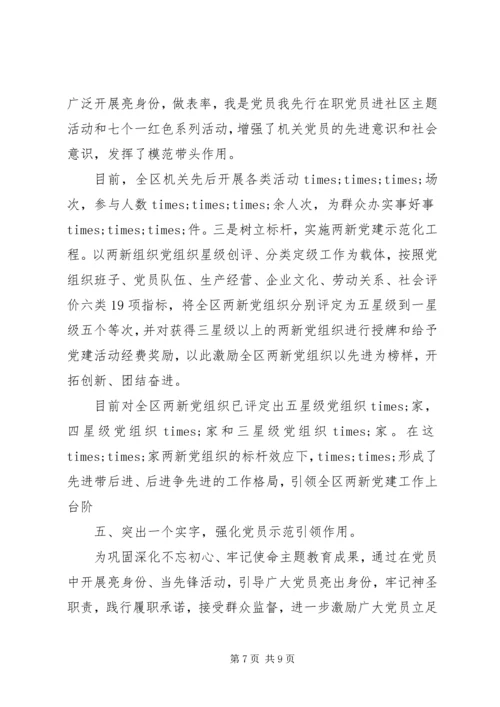 广泛开展亮身份，做表率，我是党员我先行在职党员进社区主题活动和七个一红色系列活动，增强了机关党员的先进意识和社会意识，发挥了模范带头作用。

目前，全区机关先后开展各类活动 times;times;times;场次，参与人数 times;times;times;余人次，为群众办实事好事 times;times;times;件。三是树立标杆，实施两新党建示范化工程。以两新组织党组织星级创评、分类定级工作为载体，按照党组织班子、党员队伍、生产经营、企业文化、劳动关系、社会评价六类 19 项指标，将全区两新党组织分别评定为五星级到一星级五个等次，并对获得三星级以上的两新党组织进行授牌和给予党建活动经费奖励，以此激励全区两新党组织以先进为榜样，开拓创新、团结奋进。

目前对全区两新党组织已评定出五星级党组织 times;家，四星级党组织 times;家和三星级党组织 times;家。在这 times;times;家两新党组织的标杆效应下，times;times;形成了先进带后进、后进争先进的工作格局，引领全区两新党建工作上台阶

五、突出一个实字，强化党员示范引领作用。

为巩固深化不忘初心、牢记使命主题教育成果，通过在党员中开展亮身份、当先锋活动，引导广大党员亮出身份，牢记神圣职责，践行履职承诺，接受群众监督，进一步激励广大党员立足

第 7 页 共 9 页